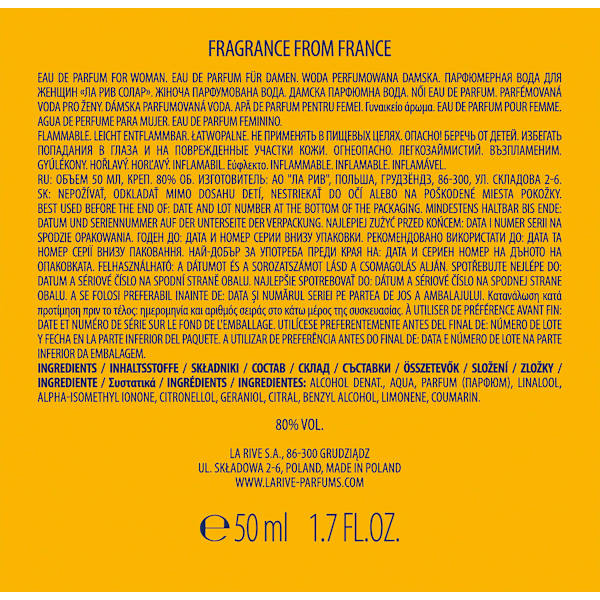 FRAGRANCE FROM FRANCE

EAU DE PARFUM FOR WOMAN. EAU DE PARFUM FÜR DAMEN. WODA PERFUMOWANA DAMSKA. ПАРФЮМЕРНАЯ ВОДА ДЛЯ ЖЕНЩИН «ЛА РИВ СОЛАР». ЖІНОЧА ПАРФУМОВАНА ВОДА. ДАМСКА ПАРФЮМНА ВОДА. NŐI EAU DE PARFUM. PARFÉMOVANÁ VODA PRO ŽENY. DÁMSKA PARFUMOVANÁ VODA. APĂ DE PARFUM PENTRU FEMEI. Γυναικείο άρωμα. EAU DE PARFUM POUR FEMME. AGUA DE PERFUME PARA MUJER. EAU DE PARFUM FEMININO.
FLAMMABLE. LEICHT ENTFLAMMBAR. ŁATWOPALNE. НЕ ПРИМЕНЯТЬ В ПИЩЕВЫХ ЦЕЛЯХ. ОПАСНО! БЕРЕЧЬ ОТ ДЕТЕЙ. ИЗБЕГАТЬ ПОПАДАНИЯ В ГЛАЗА И НА ПОВРЕЖДЕННЫЕ УЧАСТКИ КОЖИ. ОГНЕОПАСНО. ЛЕГКОЗАЙМИСТИЙ. ВЪЗПЛАМЕНИМ. GYÚLÉKONY. HOŘLAVÝ. HORĽAVÝ. INFLAMABIL. Εύφλεκτο. INFLAMMABLE. INFLAMABLE. INFLAMÁVEL.
RU: ОБЪЕМ 50 МЛ, КРЕП. 80% ОБ. ИЗГОТОВИТЕЛЬ: АО "ЛА РИВ", ПОЛЬША, ГРУДЗЁНДЗ, 86-300, УЛ. СКЛАДОВА 2-6. SK: NEPOŽÍVAŤ, ODKLADAŤ MIMO DOSAHU DETÍ, NESTRIEKAŤ DO OČÍ ALEBO NA POŠKODENÉ MIESTA POKOŽKY. BEST USED BEFORE THE END OF: DATE AND LOT NUMBER AT THE BOTTOM OF THE PACKAGING. MINDESTENS HALTBAR BIS ENDE: DATUM UND SERIENNUMMER AUF DER UNTERSEITE DER VERPACKUNG. NAJLEPIEJ ZUŻYĆ PRZED KOŃCEM: DATA I NUMER SERII NA SPODZIE OPAKOWANIA. ГОДЕН ДО: ДАТА И НОМЕР СЕРИИ ВНИЗУ УПАКОВКИ. РЕКОМЕНДОВАНО ВИКОРИСТАТИ ДО: ДАТА ТА НОМЕР СЕРІЇ ВНИЗУ ПАКОВАННЯ. НАЙ-ДОБЪР ЗА УПОТРЕБА ПРЕДИ КРАЯ НА: ДАТА И СЕРИЕН НОМЕР НА ДЪНОТО НА ОПАКОВКАТА. FELHASZNÁLHATÓ: A DÁTUMOT ÉS A SOROZATSZÁMOT LÁSD A CSOMAGOLÁS ALJÁN. SPOTŘEBUJTE NEJLÉPE DO: DATUM A SÉRIOVÉ ČÍSLO NA SPODNÍ STRANĚ OBALU. NAJLEPŠIE SPOTREBOVAŤ DO: DÁTUM A SÉRIOVÉ ČÍSLO NA SPODNEJ STRANE OBALU. A SE FOLOSI PREFERABIL INAINTE DE: DATA ȘI NUMĂRUL SERIEI PE PARTEA DE JOS A AMBALAJULUI. Κατανάλωση κατά προτίμηση πριν το τέλος: ημερομηνία και αριθμός σειράς στο κάτω μέρος της συσκευασίας. À UTILISER DE PRÉFÉRENCE AVANT FIN: DATE ET NUMÉRO DE SÉRIE SUR LE FOND DE L'EMBALLAGE. UTILÍCESE PREFERENTEMENTE ANTES DEL FINAL DE: NÚMERO DE LOTE Y FECHA EN LA PARTE INFERIOR DEL PAQUETE. A UTILIZAR DE PREFERÊNCIA ANTES DO FINAL DE: DATA E NÚMERO DE LOTE NA PARTE INFERIOR DA EMBALAGEM.
INGREDIENTS / INHALTSSTOFFE / SKŁADNIKI / СОСТАВ / СКЛАД / СЪСТАВКИ / ÖSSZETEVŐK / SLOŽENÍ / ZLOŽKY / INGREDIENTE / Συστατικά / INGRÉDIENTS / INGREDIENTES: ALCOHOL DENAT., AQUA, PARFUM (ПАРФЮМ), LINALOOL, ALPHA-ISOMETHYL IONONE, CITRONELLOL, GERANIOL, CITRAL, BENZYL ALCOHOL, LIMONENE, COUMARIN.

80% VOL.

LA RIVE S.A., 86-300 GRUDZIĄDZ
UL. SKŁADOWA 2-6, POLAND, MADE IN POLAND
WWW.LARIVE-PARFUMS.COM

℮ 50 ml 1.7 FL.OZ.